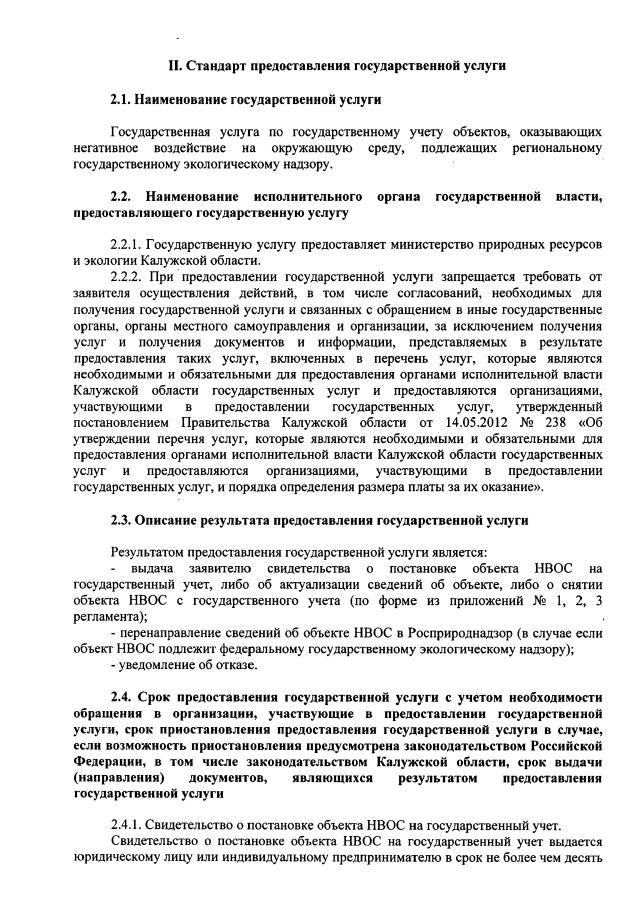 II. Стандарт предоставления государственной услуги

2.1. Наименование государственной услуги

Государственная услуга по государственному учету объектов, оказывающих негативное воздействие на окружающую среду, подлежащих региональному государственному экологическому надзору.

2.2. Наименование исполнительного органа государственной власти, предоставляющего государственную услугу

2.2.1. Государственную услугу предоставляет министерство природных ресурсов и экологии Калужской области.

2.2.2. При предоставлении государственной услуги запрещается требовать от заявителя осуществления действий, в том числе согласований, необходимых для получения государственной услуги и связанных с обращением в иные государственные органы, органы местного самоуправления и организации, за исключением получения услуг и получения документов и информации, представляемых в результате предоставления таких услуг, включенных в перечень услуг, которые являются необходимыми и обязательными для предоставления органами исполнительной власти Калужской области государственных услуг и предоставляются организациями, участвующими в предоставлении государственных услуг, утвержденный постановлением Правительства Калужской области от 14.05.2012 № 238 «Об утверждении перечня услуг, которые являются необходимыми и обязательными для предоставления органами исполнительной власти Калужской области государственных услуг и предоставляются организациями, участвующими в предоставлении государственных услуг, и порядка определения размера платы за их оказание».

2.3. Описание результата предоставления государственной услуги

Результатом предоставления государственной услуги является:
- выдача заявителю свидетельства о постановке объекта НВОС на государственный учет, либо об актуализации сведений об объекте, либо о снятии объекта НВОС с государственного учета (по форме из приложений № 1, 2, 3 регламента);
- перенаправление сведений об объекте НВОС в Росприроднадзор (в случае если объект НВОС подлежит федеральному государственному экологическому надзору);
- уведомление об отказе.

2.4. Срок предоставления государственной услуги с учетом необходимости обращения в организации, участвующие в предоставлении государственной услуги, срок приостановления предоставления государственной услуги в случае, если возможность приостановления предусмотрена законодательством Российской Федерации, в том числе законодательством Калужской области, срок выдачи (направления) документов, являющихся результатом предоставления государственной услуги

2.4.1. Свидетельство о постановке объекта НВОС на государственный учет.
Свидетельство о постановке объекта НВОС на государственный учет выдается юридическому лицу или индивидуальному предпринимателю в срок не более чем десять